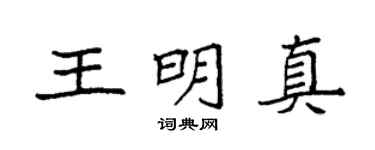 王明真

词典网